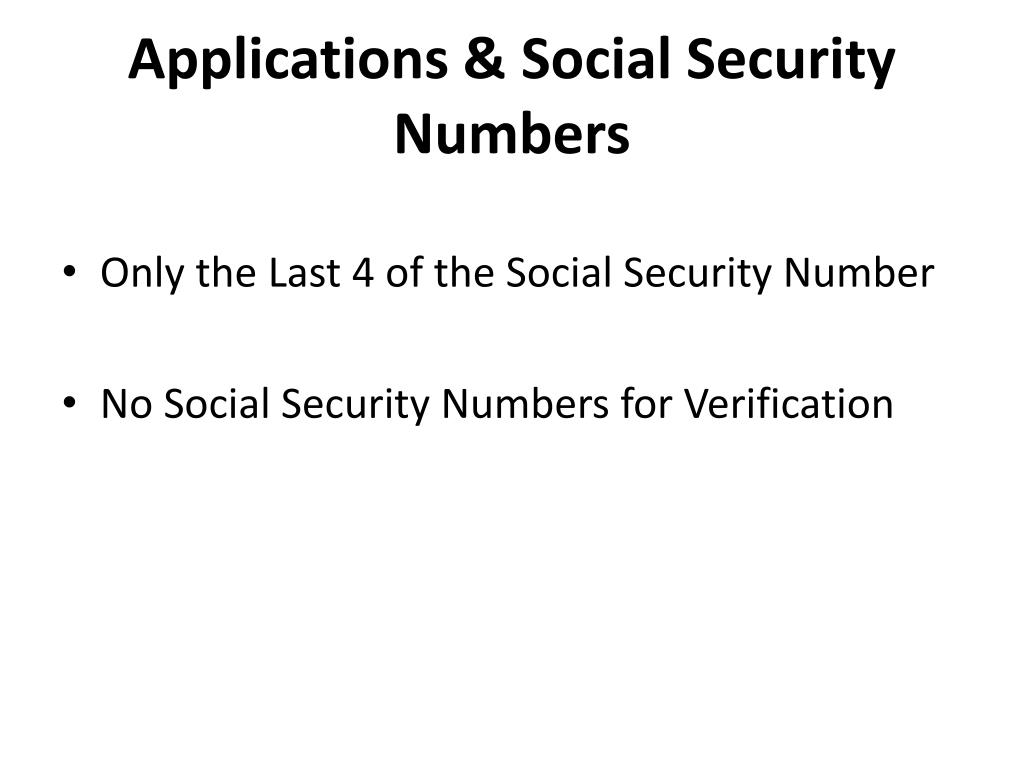 Applications & Social Security Numbers

• Only the Last 4 of the Social Security Number

• No Social Security Numbers for Verification